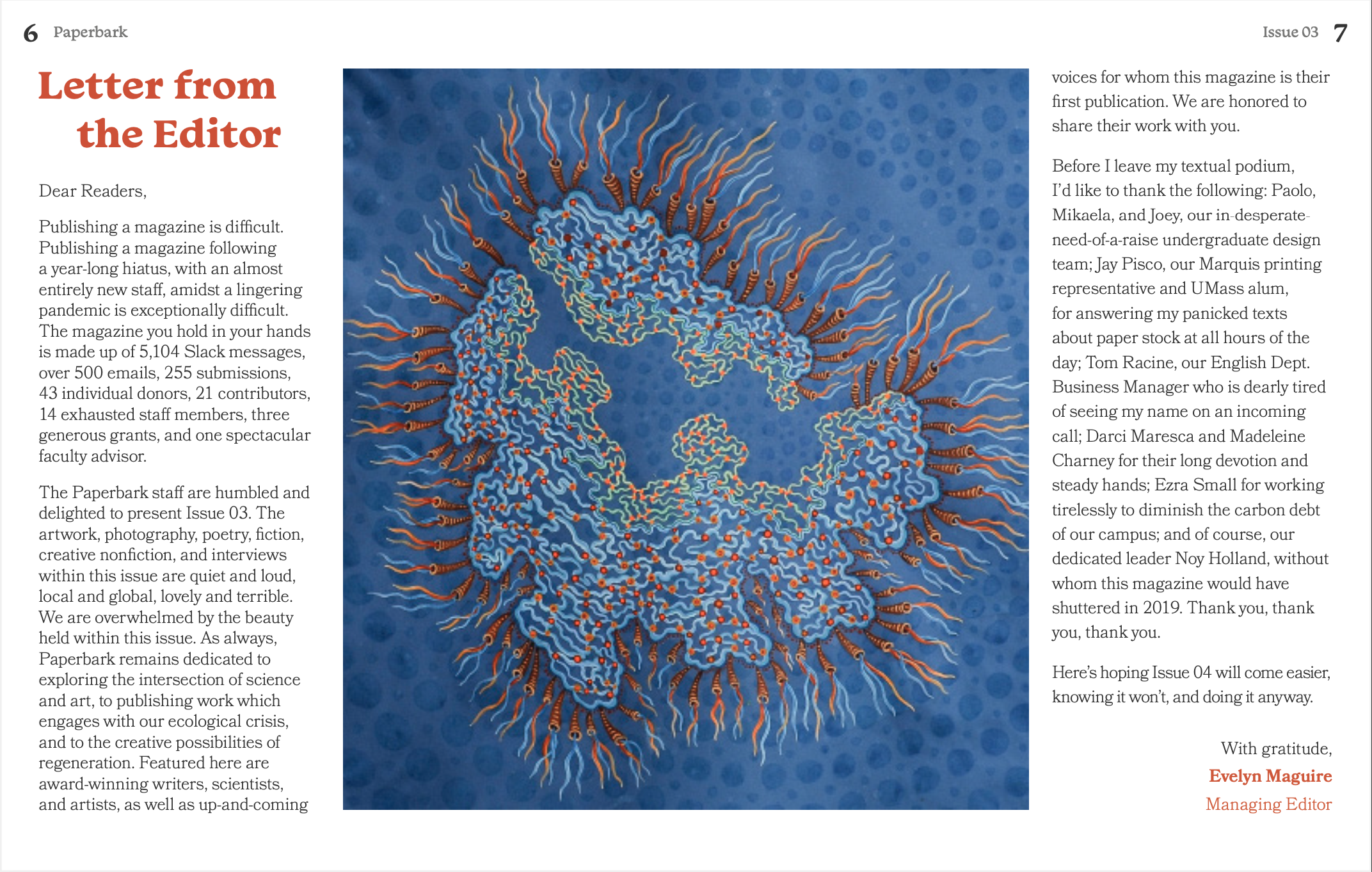 6 Paperbark

Issue 03 7

Letter from the Editor

Dear Readers,

Publishing a magazine is difficult. Publishing a magazine following a year-long hiatus, with an almost entirely new staff, amidst a lingering pandemic is exceptionally difficult. The magazine you hold in your hands is made up of 5,104 Slack messages, over 500 emails, 255 submissions, 43 individual donors, 21 contributors, 14 exhausted staff members, three generous grants, and one spectacular faculty advisor.

The Paperbark staff are humbled and delighted to present Issue 03. The artwork, photography, poetry, fiction, creative nonfiction, and interviews within this issue are quiet and loud, local and global, lovely and terrible. We are overwhelmed by the beauty held within this issue. As always, Paperbark remains dedicated to exploring the intersection of science and art, to publishing work which engages with our ecological crisis, and to the creative possibilities of regeneration. Featured here are award-winning writers, scientists, and artists, as well as up-and-coming voices for whom this magazine is their first publication. We are honored to share their work with you.

Before I leave my textual podium, I'd like to thank the following: Paolo, Mikaela, and Joey, our in-desperate-need-of-a-raise undergraduate design team; Jay Pisco, our Marquis printing representative and UMass alum, for answering my panicked texts about paper stock at all hours of the day; Tom Racine, our English Dept. Business Manager who is dearly tired of seeing my name on an incoming call; Darci Maresca and Madeleine Charney for their long devotion and steady hands; Ezra Small for working tirelessly to diminish the carbon debt of our campus; and of course, our dedicated leader Noy Holland, without whom this magazine would have shuttered in 2019. Thank you, thank you, thank you.

Here's hoping Issue 04 will come easier, knowing it won't, and doing it anyway.

With gratitude,
Evelyn Maguire
Managing Editor